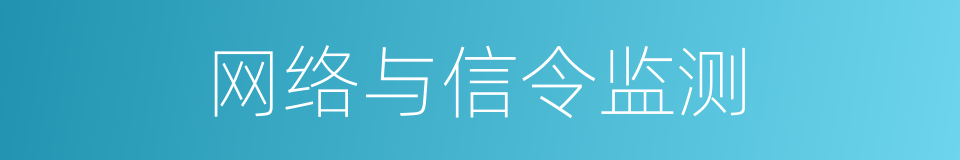 网络与信令监测